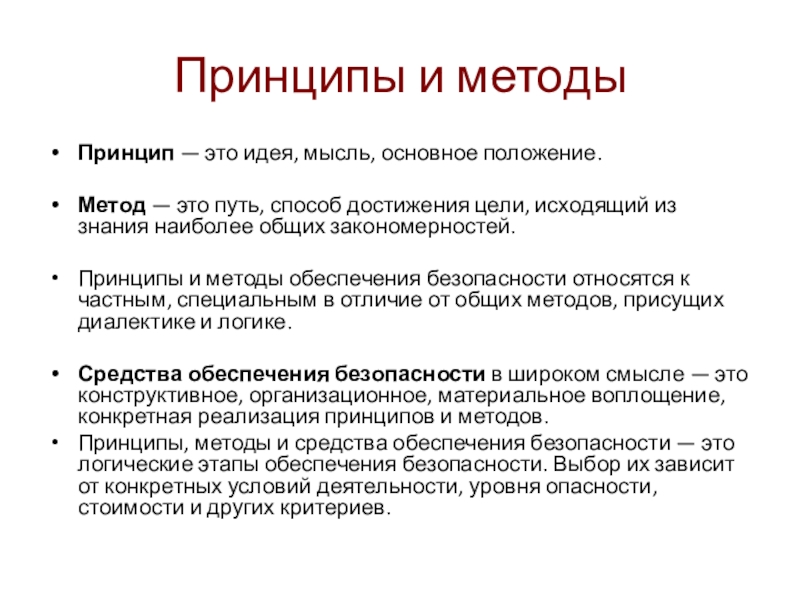 Принципы и методы

• Принцип — это идея, мысль, основное положение.

• Метод — это путь, способ достижения цели, исходящий из знания наиболее общих закономерностей.

• Принципы и методы обеспечения безопасности относятся к частным, специальным в отличие от общих методов, присущих диалектике и логике.

• Средства обеспечения безопасности в широком смысле — это конструктивное, организационное, материальное воплощение, конкретная реализация принципов и методов.

• Принципы, методы и средства обеспечения безопасности — это логические этапы обеспечения безопасности. Выбор их зависит от конкретных условий деятельности, уровня опасности, стоимости и других критериев.